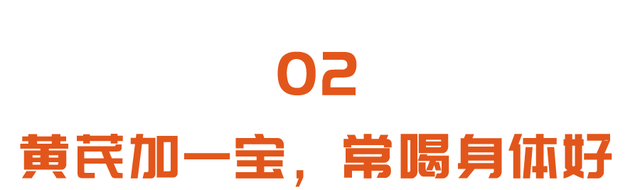 02

黄芪加一宝，常喝身体好